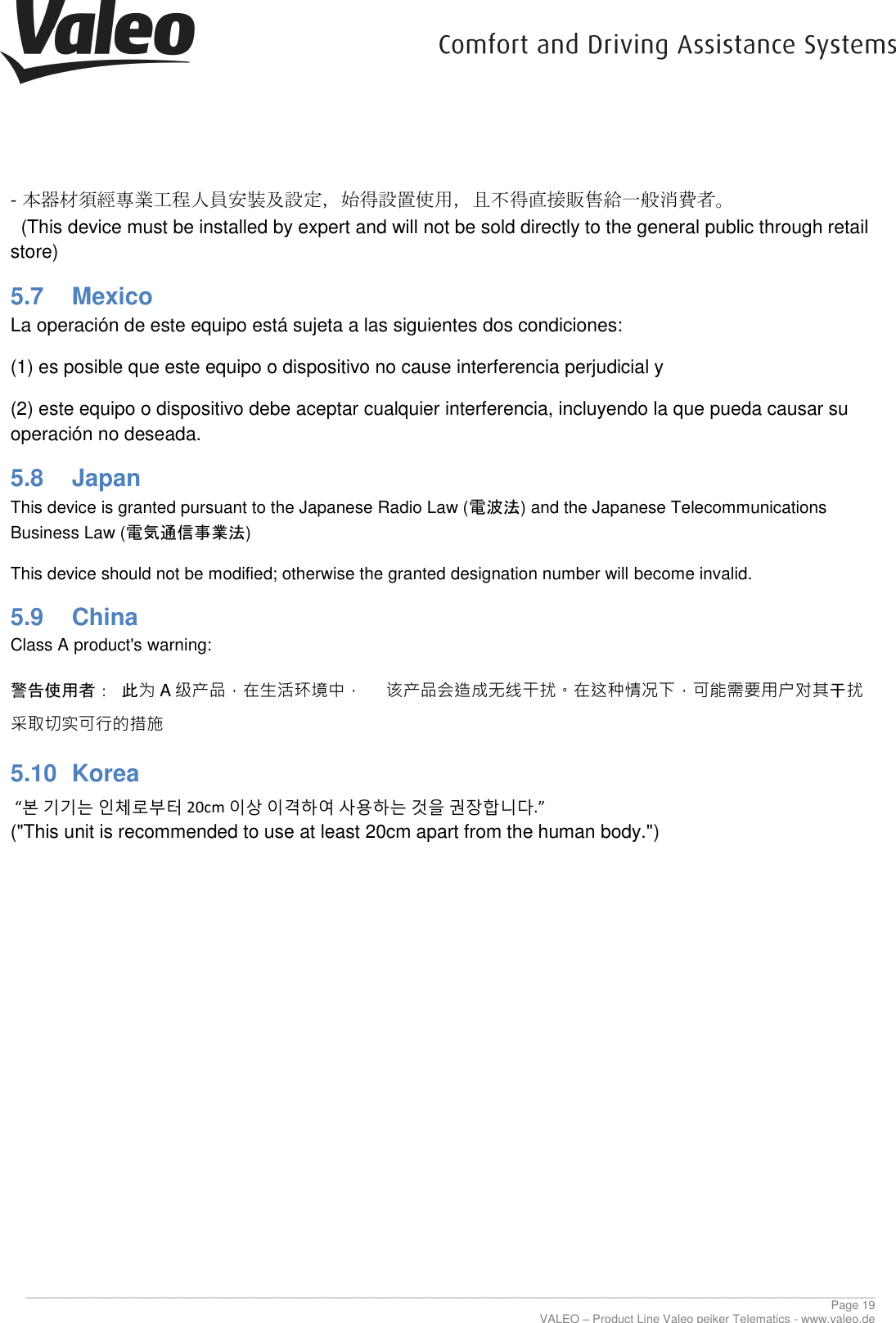 Valeo

Comfort and Driving Assistance Systems

- 本器材須經專業工程人員安裝及設定，始得設置使用，且不得直接販售給一般消費者。
(This device must be installed by expert and will not be sold directly to the general public through retail store)

5.7 Mexico
La operación de este equipo está sujeta a las siguientes dos condiciones:

(1) es posible que este equipo o dispositivo no cause interferencia perjudicial y

(2) este equipo o dispositivo debe aceptar cualquier interferencia, incluyendo la que pueda causar su operación no deseada.

5.8 Japan
This device is granted pursuant to the Japanese Radio Law (電波法) and the Japanese Telecommunications Business Law (電気通信事業法)

This device should not be modified; otherwise the granted designation number will become invalid.

5.9 China
Class A product's warning:

警告使用者： 此为 A 级产品，在生活环境中， 该产品会造成无线干扰。在这种情况下，可能需要用户对其干扰采取切实可行的措施

5.10 Korea
“본 기기는 인체로부터 20cm 이상 이격하여 사용하는 것을 권장합니다.”
("This unit is recommended to use at least 20cm apart from the human body.")

Page 19
VALEO – Product Line Valeo peiker Telematics - www.valeo.de